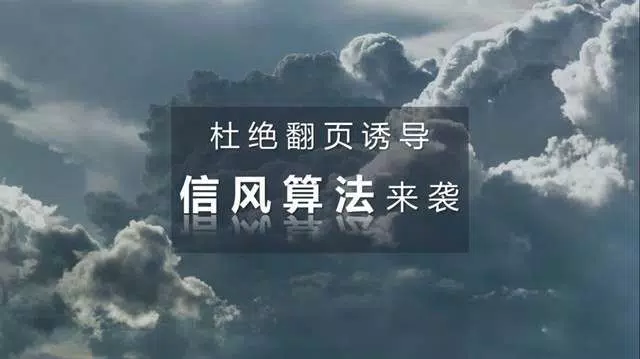 杜绝翻页诱导

信风算法来袭